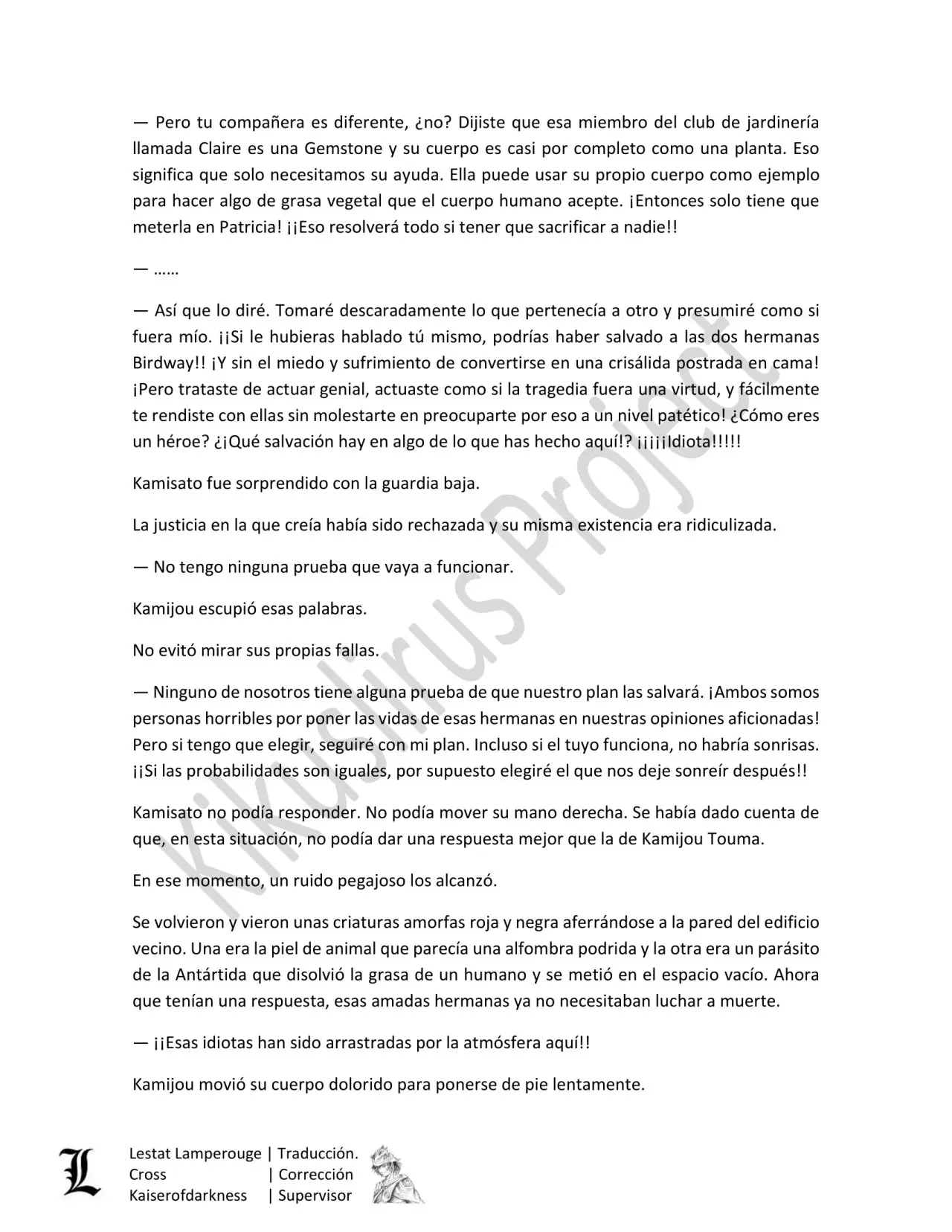 — Pero tu compañera es diferente, ¿no? Dijiste que esa miembro del club de jardinería llamada Claire es una Gemstone y su cuerpo es casi por completo como una planta. Eso significa que solo necesitamos su ayuda. Ella puede usar su propio cuerpo como ejemplo para hacer algo de grasa vegetal que el cuerpo humano acepte. ¡Entonces solo tiene que meterla en Patricia! ¡¡Eso resolverá todo si tener que sacrificar a nadie!!

— ……

— Así que lo diré. Tomaré descaradamente lo que pertenecía a otro y presumiré como si fuera mío. ¡¡Si le hubieras hablado tú mismo, podrías haber salvado a las dos hermanas Birdway!! ¡Y sin el miedo y sufrimiento de convertirse en una crisálida postrada en cama! ¡Pero trataste de actuar genial, actuaste como si la tragedia fuera una virtud, y fácilmente te rendiste con ellas sin molestarte en preocuparte por eso a un nivel patético! ¿Cómo eres un héroe? ¿¡Qué salvación hay en algo de lo que has hecho aquí!? ¡¡¡¡¡Idiota!!!!!

Kamisato fue sorprendido con la guardia baja.

La justicia en la que creía había sido rechazada y su misma existencia era ridiculizada.

— No tengo ninguna prueba que vaya a funcionar.

Kamijou escupió esas palabras.

No evitó mirar sus propias fallas.

— Ninguno de nosotros tiene alguna prueba de que nuestro plan las salvará. ¡Ambos somos personas horribles por poner las vidas de esas hermanas en nuestras opiniones aficionadas! Pero si tengo que elegir, seguiré con mi plan. Incluso si el tuyo funciona, no habría sonrisas. ¡¡Si las probabilidades son iguales, por supuesto elegiré el que nos deje sonreír después!!

Kamisato no podía responder. No podía mover su mano derecha. Se había dado cuenta de que, en esta situación, no podía dar una respuesta mejor que la de Kamijou Touma.

En ese momento, un ruido pegajoso los alcanzó.

Se volvieron y vieron unas criaturas amorfas roja y negra aferrándose a la pared del edificio vecino. Una era la piel de animal que parecía una alfombra podrida y la otra era un parásito de la Antártida que disolvió la grasa de un humano y se metió en el espacio vacío. Ahora que tenían una respuesta, esas amadas hermanas ya no necesitaban luchar a muerte.

— ¡¡Esas idiotas han sido arrastradas por la atmósfera aquí!!

Kamijou movió su cuerpo dolorido para ponerse de pie lentamente.

Kikuslirus Project

L

Lestat Lamperouge | Traducción.
Cross | Corrección
Kaiserofdarkness | Supervisor